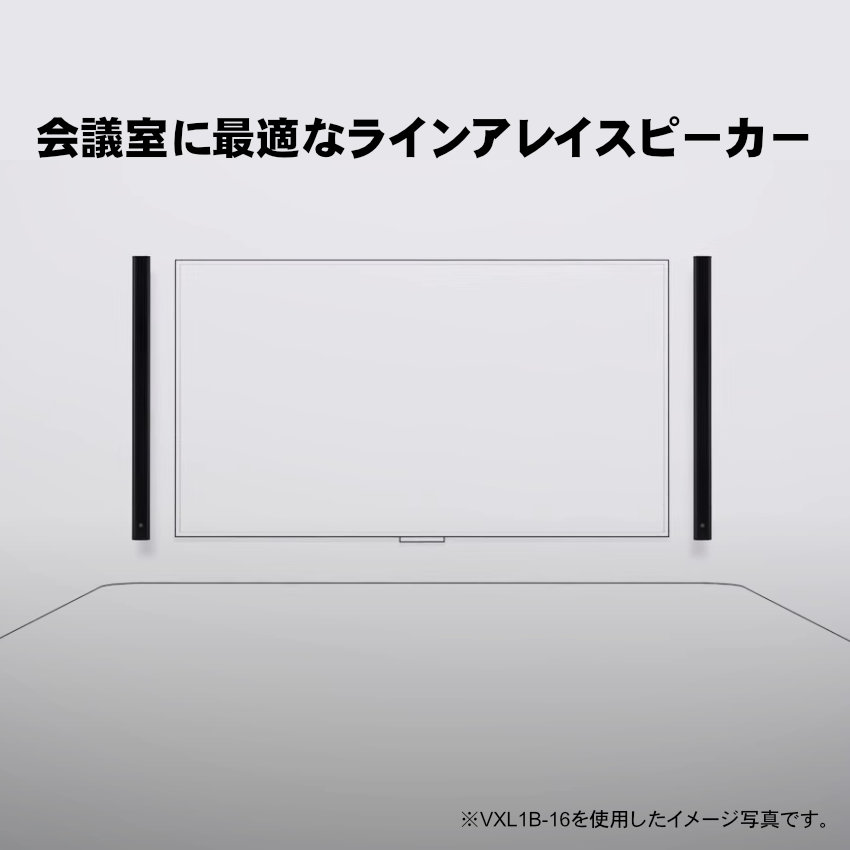 会議室に最適なラインアレイスピーカー

※VXL1B-16を使用したイメージ写真です。